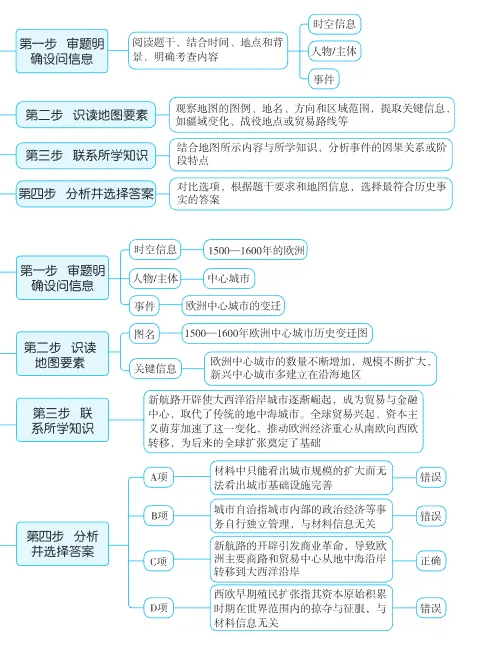 第一步 审题明确设问信息

阅读题干，结合时间、地点和背景，明确考查内容

时空信息

人物/主体

事件

第二步 识读地图要素

观察地图的图例、地名、方向和区域范围，提取关键信息，如疆域变化、战役地点或贸易路线等

第三步 联系所学知识

结合地图所示内容与所学知识，分析事件的因果关系或阶段特点

第四步 分析并选择答案

对比选项，根据题干要求和地图信息，选择最符合历史事实的答案

第一步 审题明确设问信息

时空信息

1500—1600年的欧洲

人物/主体

中心城市

事件

欧洲中心城市的变迁

第二步 识读地图要素

图名

1500—1600年欧洲中心城市历史变迁图

关键信息

欧洲中心城市的数量不断增加，规模不断扩大，新兴中心城市多建立在沿海地区

第三步 联系所学知识

新航路开辟使大西洋沿岸城市逐渐崛起，成为贸易与金融中心，取代了传统的地中海城市。全球贸易兴起、资本主义萌芽加速了这一变化，推动欧洲经济重心从南欧向西欧转移，为后来的全球扩张奠定了基础

第四步 分析并选择答案

A项

材料中只能看出城市规模的扩大而无法看出城市基础设施完善

错误

B项

城市自治指城市内部的政治经济等事务自行独立管理，与材料信息无关

错误

C项

新航路的开辟引发商业革命，导致欧洲主要商路和贸易中心从地中海沿岸转移到大西洋沿岸

正确

D项

西欧早期殖民扩张指其资本原始积累时期在世界范围内的掠夺与征服，与材料信息无关

错误